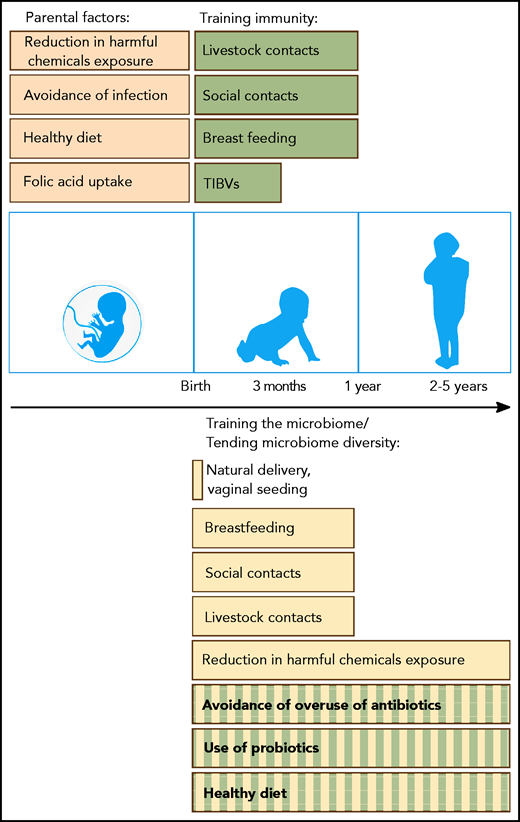 Parental factors:

Reduction in harmful chemicals exposure

Avoidance of infection

Healthy diet

Folic acid uptake

Training immunity:

Livestock contacts

Social contacts

Breast feeding

TIBVs

Birth

3 months

1 year

2-5 years

Training the microbiome/
Tending microbiome diversity:

Natural delivery, vaginal seeding

Breastfeeding

Social contacts

Livestock contacts

Reduction in harmful chemicals exposure

Avoidance of overuse of antibiotics

Use of probiotics

Healthy diet